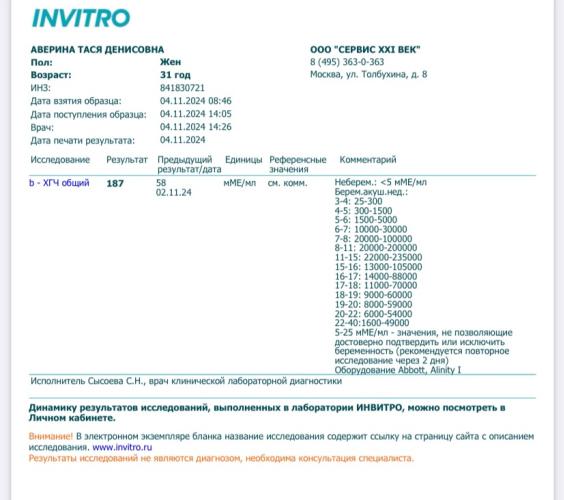 INVITRO

АВЕРИНА ТАСЯ ДЕНИСОВНА
Пол: Жен
Возраст: 31 год
ИНЗ: 841830721
Дата взятия образца: 04.11.2024 08:46
Дата поступления образца: 04.11.2024 14:05
Врач: 04.11.2024 14:26
Дата печати результата: 04.11.2024

ООО "СЕРВИС XXI ВЕК"
8 (495) 363-0-363
Москва, ул. Толбухина, д. 8

| Исследование | Результат | Предыдущий результат/дата | Единицы | Референсные значения | Комментарий |
|---|---|---|---|---|---|
| b - ХГЧ общий | 187 | 58 02.11.24 | мМЕ/мл | см. комм. | Неберем.: <5 мМЕ/мл Берем.акуш.нед.: 3-4: 25-300 4-5: 300-1500 5-6: 1500-5000 6-7: 10000-30000 7-8: 20000-100000 8-11: 20000-200000 11-15: 22000-235000 15-16: 13000-105000 16-17: 14000-88000 17-18: 11000-70000 18-19: 9000-60000 19-20: 8000-59000 20-22: 6000-54000 22-40:1600-49000 5-25 мМЕ/мл - значения, не позволяющие достоверно подтвердить или исключить беременность (рекомендуется повторное исследование через 2 дня) Оборудование Abbott, Alinity I |

Исполнитель Сысоева С.Н., врач клинической лабораторной диагностики

Динамику результатов исследований, выполненных в лаборатории ИНВИТРО, можно посмотреть в Личном кабинете.

Внимание! В электронном экземпляре бланка название исследования содержит ссылку на страницу сайта с описанием исследования. www.invitro.ru
Результаты исследований не являются диагнозом, необходима консультация специалиста.